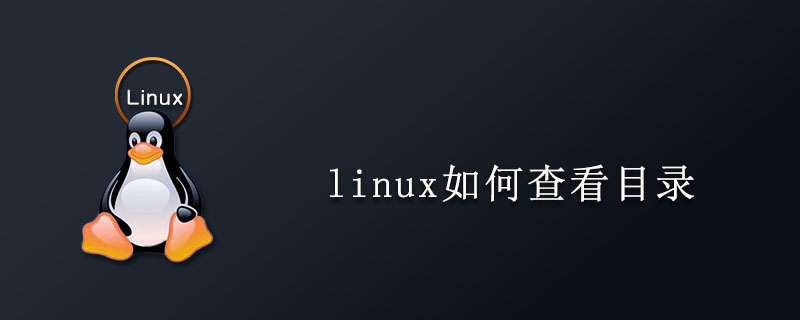 Linux

linux如何查看目录